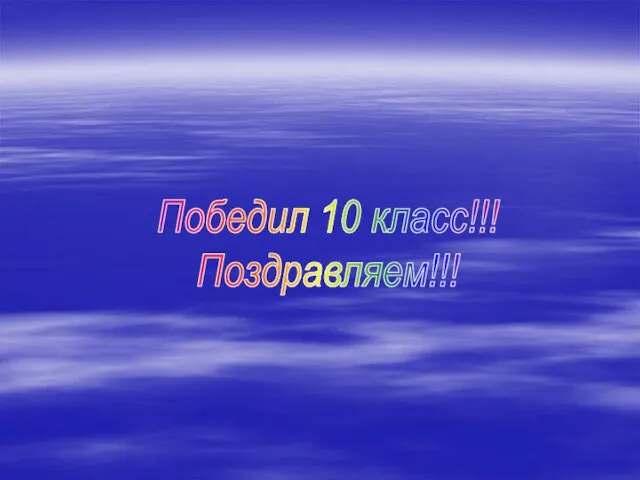 Победил 10 класс!!!
Поздравляем!!!